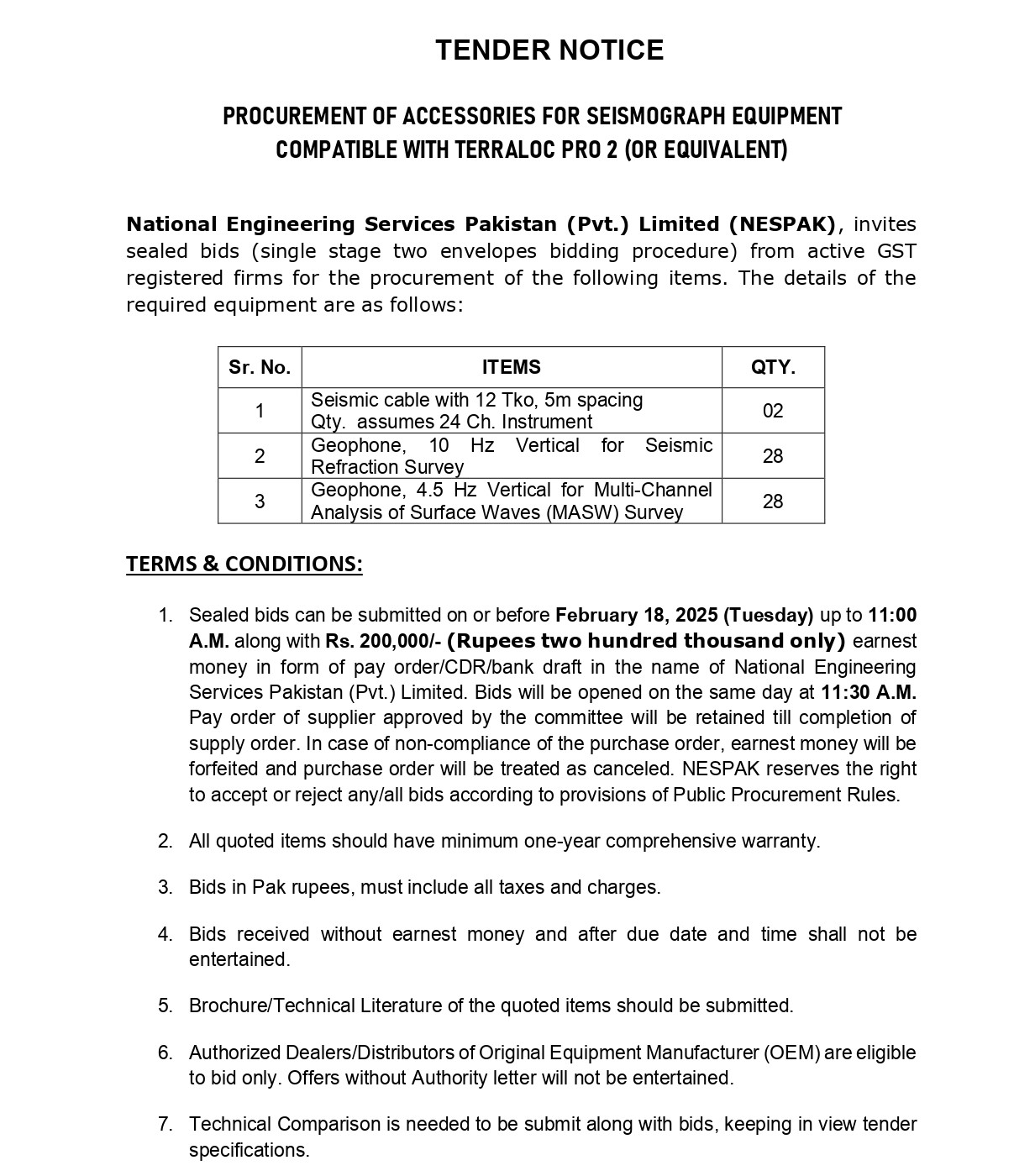 TENDER NOTICE

PROCUREMENT OF ACCESSORIES FOR SEISMOGRAPH EQUIPMENT COMPATIBLE WITH TERRALOC PRO 2 (OR EQUIVALENT)

National Engineering Services Pakistan (Pvt.) Limited (NESPAK), invites sealed bids (single stage two envelopes bidding procedure) from active GST registered firms for the procurement of the following items. The details of the required equipment are as follows:

| Sr. No. | ITEMS | QTY. |
|---|---|---|
| 1 | Seismic cable with 12 Tko, 5m spacing Qty. assumes 24 Ch. Instrument | 02 |
| 2 | Geophone, 10 Hz Vertical for Seismic Refraction Survey | 28 |
| 3 | Geophone, 4.5 Hz Vertical for Multi-Channel Analysis of Surface Waves (MASW) Survey | 28 |

TERMS & CONDITIONS:

1. Sealed bids can be submitted on or before February 18, 2025 (Tuesday) up to 11:00 A.M. along with Rs. 200,000/- (Rupees two hundred thousand only) earnest money in form of pay order/CDR/bank draft in the name of National Engineering Services Pakistan (Pvt.) Limited. Bids will be opened on the same day at 11:30 A.M. Pay order of supplier approved by the committee will be retained till completion of supply order. In case of non-compliance of the purchase order, earnest money will be forfeited and purchase order will be treated as canceled. NESPAK reserves the right to accept or reject any/all bids according to provisions of Public Procurement Rules.

2. All quoted items should have minimum one-year comprehensive warranty.

3. Bids in Pak rupees, must include all taxes and charges.

4. Bids received without earnest money and after due date and time shall not be entertained.

5. Brochure/Technical Literature of the quoted items should be submitted.

6. Authorized Dealers/Distributors of Original Equipment Manufacturer (OEM) are eligible to bid only. Offers without Authority letter will not be entertained.

7. Technical Comparison is needed to be submit along with bids, keeping in view tender specifications.